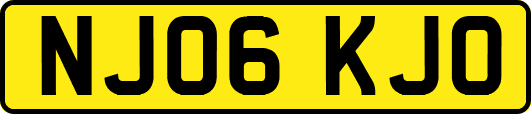 NJ06 KJO